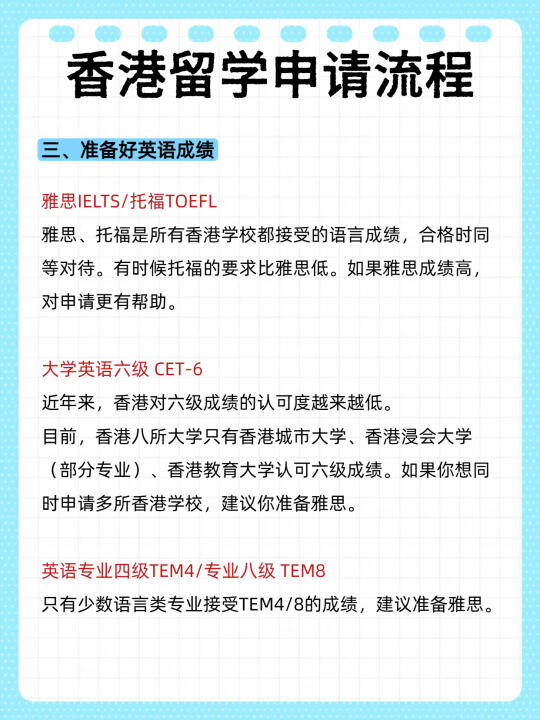 香港留学申请流程

三、准备好英语成绩

雅思IELTS/托福TOEFL
雅思、托福是所有香港学校都接受的语言成绩，合格时同等对待。有时候托福的要求比雅思低。如果雅思成绩高，对申请更有帮助。

大学英语六级 CET-6
近年来，香港对六级成绩的认可度越来越低。
目前，香港八所大学只有香港城市大学、香港浸会大学（部分专业）、香港教育大学认可六级成绩。如果你想同时申请多所香港学校，建议你准备雅思。

英语专业四级TEM4/专业八级 TEM8
只有少数语言类专业接受TEM4/8的成绩，建议准备雅思。